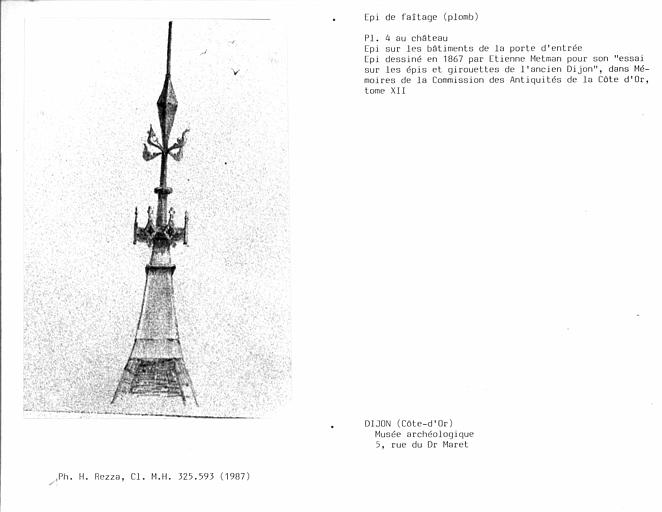 Epi de faîtage (plomb)

Pl. 4 au château
Epi sur les bâtiments de la porte d'entrée
Epi dessiné en 1867 par Etienne Metman pour son "essai sur les épis et girouettes de l'ancien Dijon", dans Mémoires de la Commission des Antiquités de la Côte d'Or, tome XII

DIJON (Côte-d'Or)
Musée archéologique
5, rue du Dr Maret

Ph. H. Rezza, Cl. M.H. 325.593 (1987)